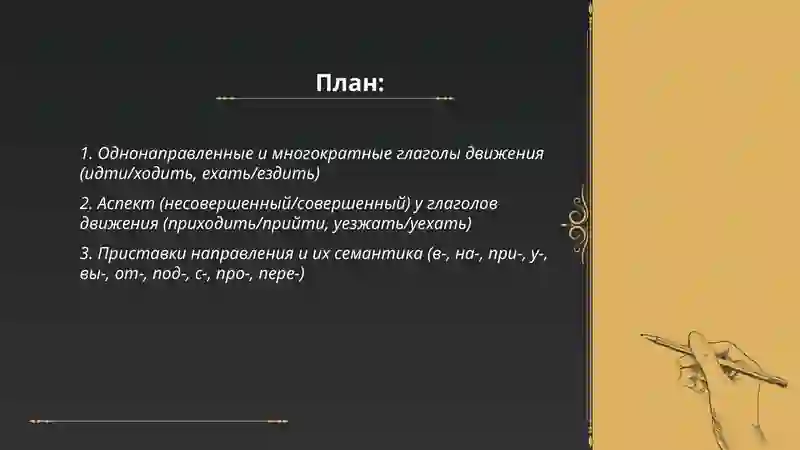 План:

1. Однонаправленные и многократные глаголы движения (идти/ходить, ехать/ездить)

2. Аспект (несовершенный/совершенный) у глаголов движения (приходить/прийти, уезжать/уехать)

3. Приставки направления и их семантика (в-, на-, при-, у-, вы-, от-, под-, с-, про-, пере-)